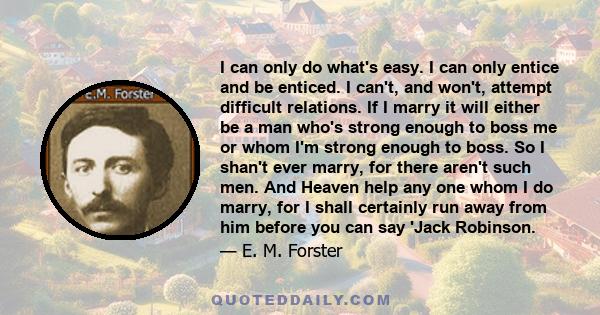 E.M. Forster

I can only do what's easy. I can only entice and be enticed. I can't, and won't, attempt difficult relations. If I marry it will either be a man who's strong enough to boss me or whom I'm strong enough to boss. So I shan't ever marry, for there aren't such men. And Heaven help any one whom I do marry, for I shall certainly run away from him before you can say 'Jack Robinson.

— E. M. Forster

QUOTEDDAILY.COM